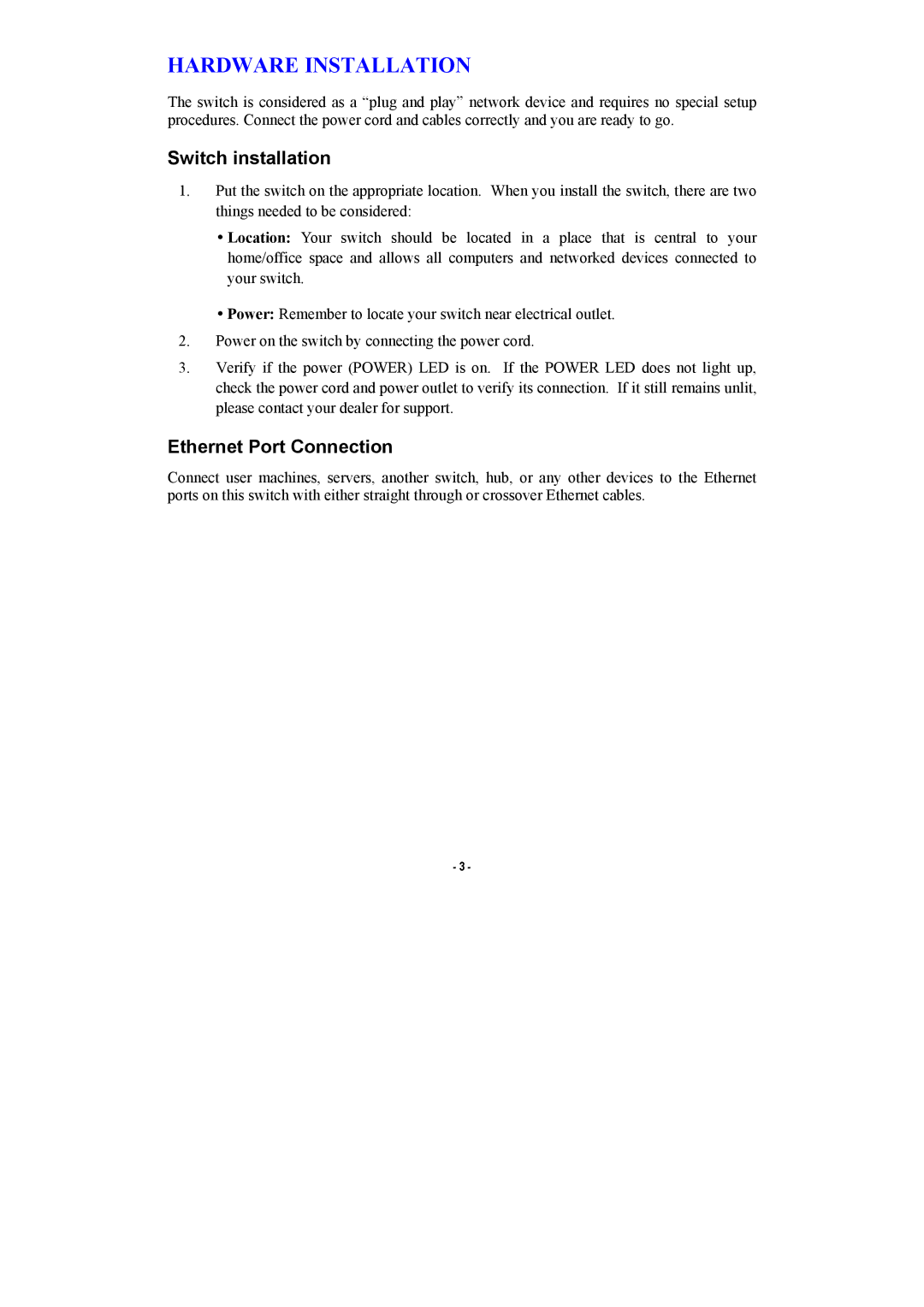 HARDWARE INSTALLATION

The switch is considered as a “plug and play” network device and requires no special setup procedures. Connect the power cord and cables correctly and you are ready to go.

Switch installation

1. Put the switch on the appropriate location. When you install the switch, there are two things needed to be considered:

• Location: Your switch should be located in a place that is central to your home/office space and allows all computers and networked devices connected to your switch.

• Power: Remember to locate your switch near electrical outlet.

2. Power on the switch by connecting the power cord.

3. Verify if the power (POWER) LED is on. If the POWER LED does not light up, check the power cord and power outlet to verify its connection. If it still remains unlit, please contact your dealer for support.

Ethernet Port Connection

Connect user machines, servers, another switch, hub, or any other devices to the Ethernet ports on this switch with either straight through or crossover Ethernet cables.

- 3 -